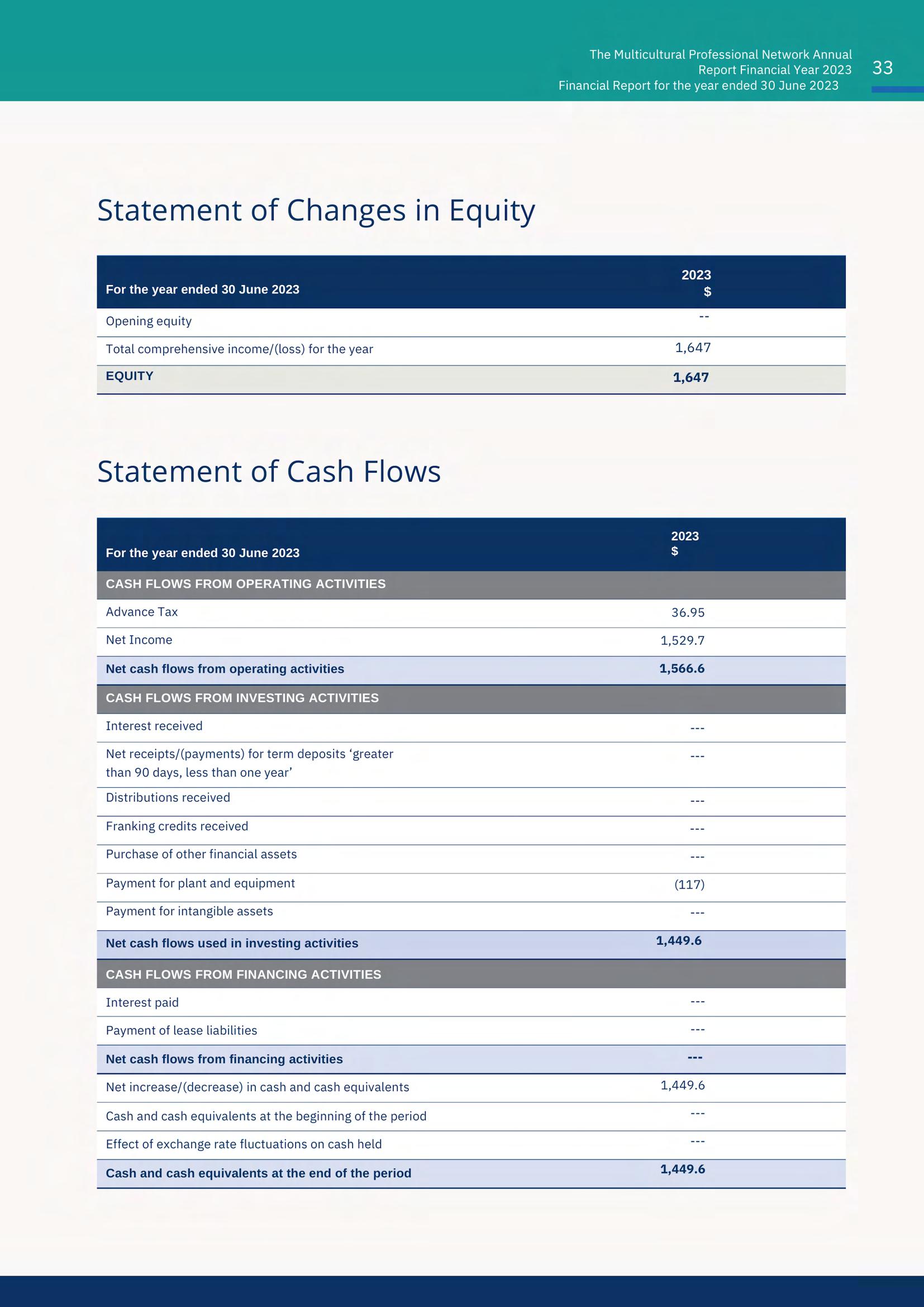 The Multicultural Professional Network Annual Report Financial Year 2023
Financial Report for the year ended 30 June 2023

33

Statement of Changes in Equity

| For the year ended 30 June 2023 | 2023 $ |
|---|---|
| Opening equity | -- |
| Total comprehensive income/(loss) for the year | 1,647 |
| EQUITY | 1,647 |

Statement of Cash Flows

| For the year ended 30 June 2023 | 2023 $ |
|---|---|
| CASH FLOWS FROM OPERATING ACTIVITIES | |
| Advance Tax | 36.95 |
| Net Income | 1,529.7 |
| Net cash flows from operating activities | 1,566.6 |
| CASH FLOWS FROM INVESTING ACTIVITIES | |
| Interest received | --- |
| Net receipts/(payments) for term deposits ‘greater than 90 days, less than one year’ | --- |
| Distributions received | --- |
| Franking credits received | --- |
| Purchase of other financial assets | --- |
| Payment for plant and equipment | (117) |
| Payment for intangible assets | --- |
| Net cash flows used in investing activities | 1,449.6 |
| CASH FLOWS FROM FINANCING ACTIVITIES | |
| Interest paid | --- |
| Payment of lease liabilities | --- |
| Net cash flows from financing activities | --- |
| Net increase/(decrease) in cash and cash equivalents | 1,449.6 |
| Cash and cash equivalents at the beginning of the period | --- |
| Effect of exchange rate fluctuations on cash held | --- |
| Cash and cash equivalents at the end of the period | 1,449.6 |